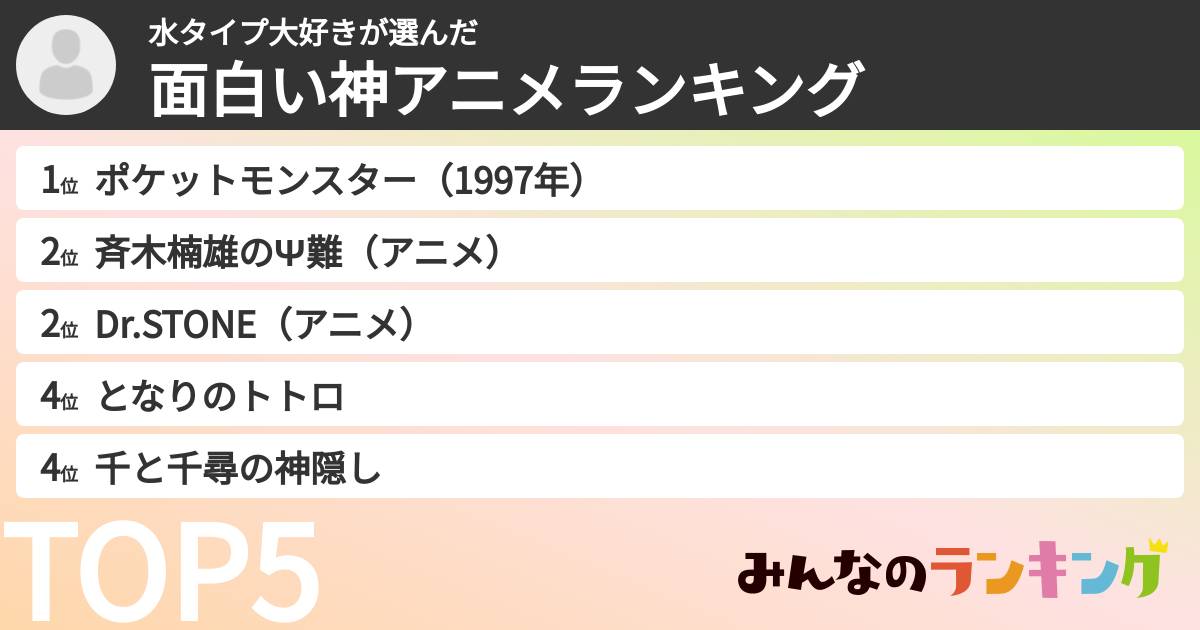 水タイプ大好きが選んだ
面白い神アニメランキング

1位 ポケットモンスター（1997年）
2位 斉木楠雄のΨ難（アニメ）
2位 Dr.STONE（アニメ）
4位 となりのトトロ
4位 千と千尋の神隠し

TOP5

みんなのランキング